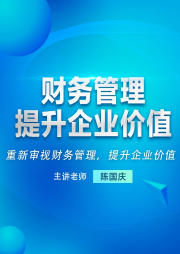 财务管理
提升企业价值

重新审视财务管理，提升企业价值

主讲老师 陈国庆